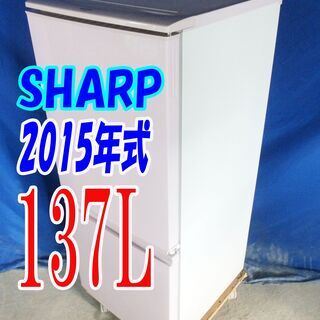 SHARP
2015年式
137L